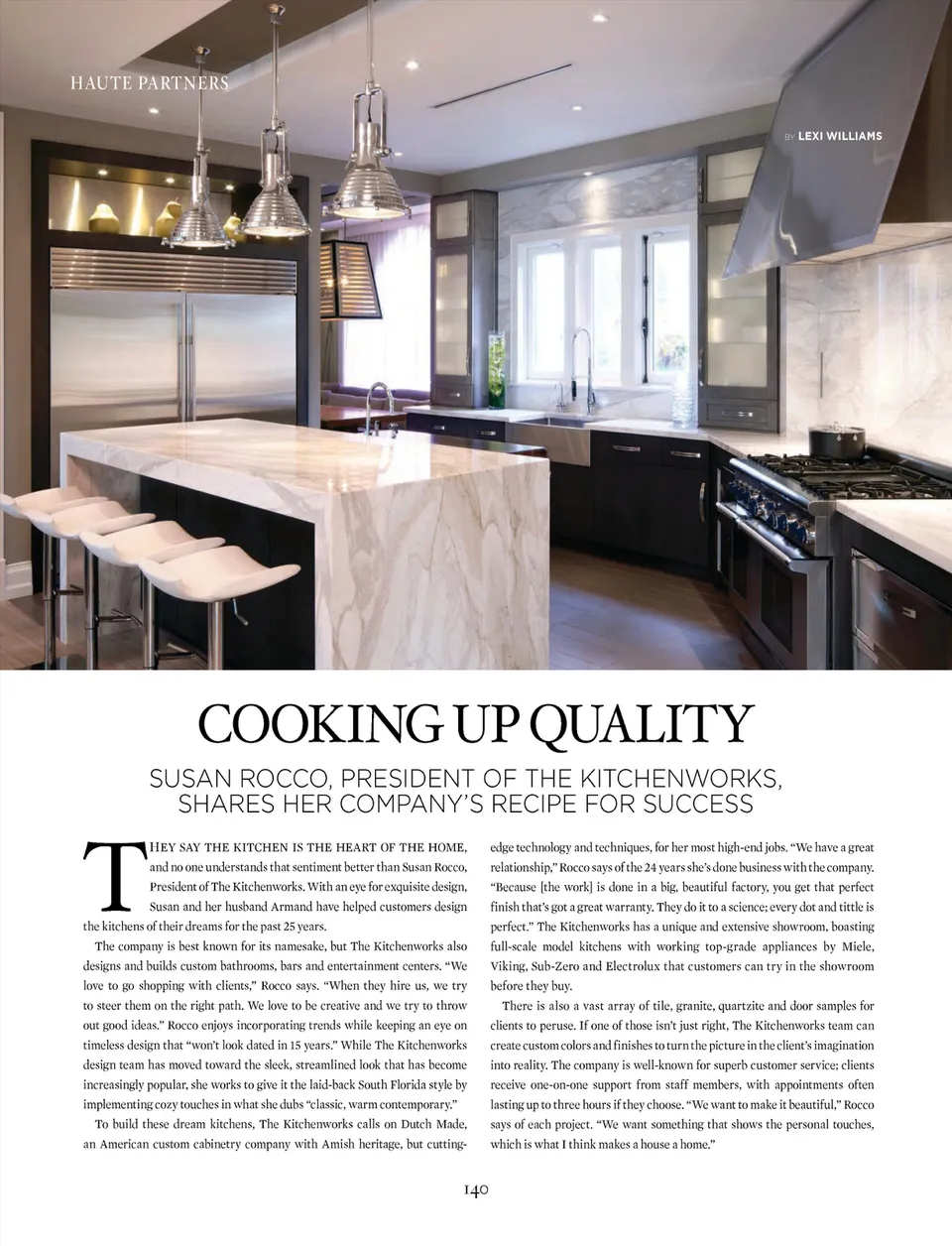 HAUTE PARTNERS

BY LEXI WILLIAMS

COOKING UP QUALITY

SUSAN ROCCO, PRESIDENT OF THE KITCHENWORKS, SHARES HER COMPANY'S RECIPE FOR SUCCESS

THEY SAY THE KITCHEN IS THE HEART OF THE HOME, and no one understands that sentiment better than Susan Rocco, President of The Kitchenworks. With an eye for exquisite design, Susan and her husband Armand have helped customers design the kitchens of their dreams for the past 25 years.

The company is best known for its namesake, but The Kitchenworks also designs and builds custom bathrooms, bars and entertainment centers. "We love to go shopping with clients," Rocco says. "When they hire us, we try to steer them on the right path. We love to be creative and we try to throw out good ideas." Rocco enjoys incorporating trends while keeping an eye on timeless design that "won't look dated in 15 years." While The Kitchenworks design team has moved toward the sleek, streamlined look that has become increasingly popular, she works to give it the laid-back South Florida style by implementing cozy touches in what she dubs "classic, warm contemporary."

To build these dream kitchens, The Kitchenworks calls on Dutch Made, an American custom cabinetry company with Amish heritage, but cutting-edge technology and techniques, for her most high-end jobs. "We have a great relationship," Rocco says of the 24 years she's done business with the company. "Because [the work] is done in a big, beautiful factory, you get that perfect finish that's got a great warranty. They do it to a science; every dot and tittle is perfect." The Kitchenworks has a unique and extensive showroom, boasting full-scale model kitchens with working top-grade appliances by Miele, Viking, Sub-Zero and Electrolux that customers can try in the showroom before they buy.

There is also a vast array of tile, granite, quartzite and door samples for clients to peruse. If one of those isn't just right, The Kitchenworks team can create custom colors and finishes to turn the picture in the client's imagination into reality. The company is well-known for superb customer service; clients receive one-on-one support from staff members, with appointments often lasting up to three hours if they choose. "We want to make it beautiful," Rocco says of each project. "We want something that shows the personal touches, which is what I think makes a house a home."

140